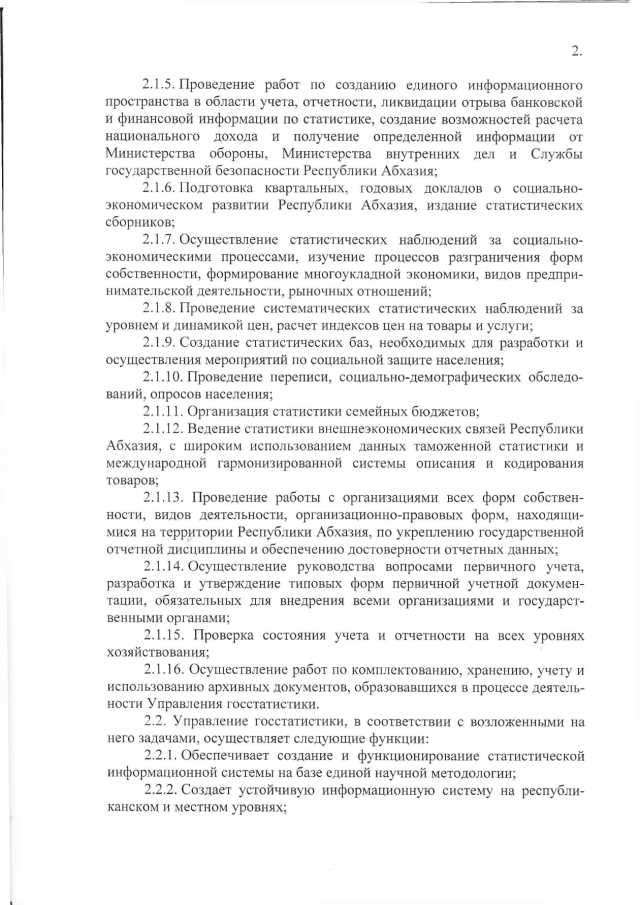 2.

2.1.5. Проведение работ по созданию единого информационного пространства в области учета, отчетности, ликвидации отрыва банковской и финансовой информации по статистике, создание возможностей расчета национального дохода и получение определенной информации от Министерства обороны, Министерства внутренних дел и Службы государственной безопасности Республики Абхазия;

2.1.6. Подготовка квартальных, годовых докладов о социально-экономическом развитии Республики Абхазия, издание статистических сборников;

2.1.7. Осуществление статистических наблюдений за социально-экономическими процессами, изучение процессов разграничения форм собственности, формирование многоукладной экономики, видов предпринимательской деятельности, рыночных отношений;

2.1.8. Проведение систематических статистических наблюдений за уровнем и динамикой цен, расчет индексов цен на товары и услуги;

2.1.9. Создание статистических баз, необходимых для разработки и осуществления мероприятий по социальной защите населения;

2.1.10. Проведение переписи, социально-демографических обследований, опросов населения;

2.1.11. Организация статистики семейных бюджетов;

2.1.12. Ведение статистики внешнеэкономических связей Республики Абхазия, с широким использованием данных таможенной статистики и международной гармонизированной системы описания и кодирования товаров;

2.1.13. Проведение работы с организациями всех форм собственности, видов деятельности, организационно-правовых форм, находящимися на территории Республики Абхазия, по укреплению государственной отчетной дисциплины и обеспечению достоверности отчетных данных;

2.1.14. Осуществление руководства вопросами первичного учета, разработка и утверждение типовых форм первичной учетной документации, обязательных для внедрения всеми организациями и государственными органами;

2.1.15. Проверка состояния учета и отчетности на всех уровнях хозяйствования;

2.1.16. Осуществление работ по комплектованию, хранению, учету и использованию архивных документов, образовавшихся в процессе деятельности Управления госстатистики.

2.2. Управление госстатистики, в соответствии с возложенными на него задачами, осуществляет следующие функции:

2.2.1. Обеспечивает создание и функционирование статистической информационной системы на базе единой научной методологии;

2.2.2. Создает устойчивую информационную систему на республиканском и местном уровнях;